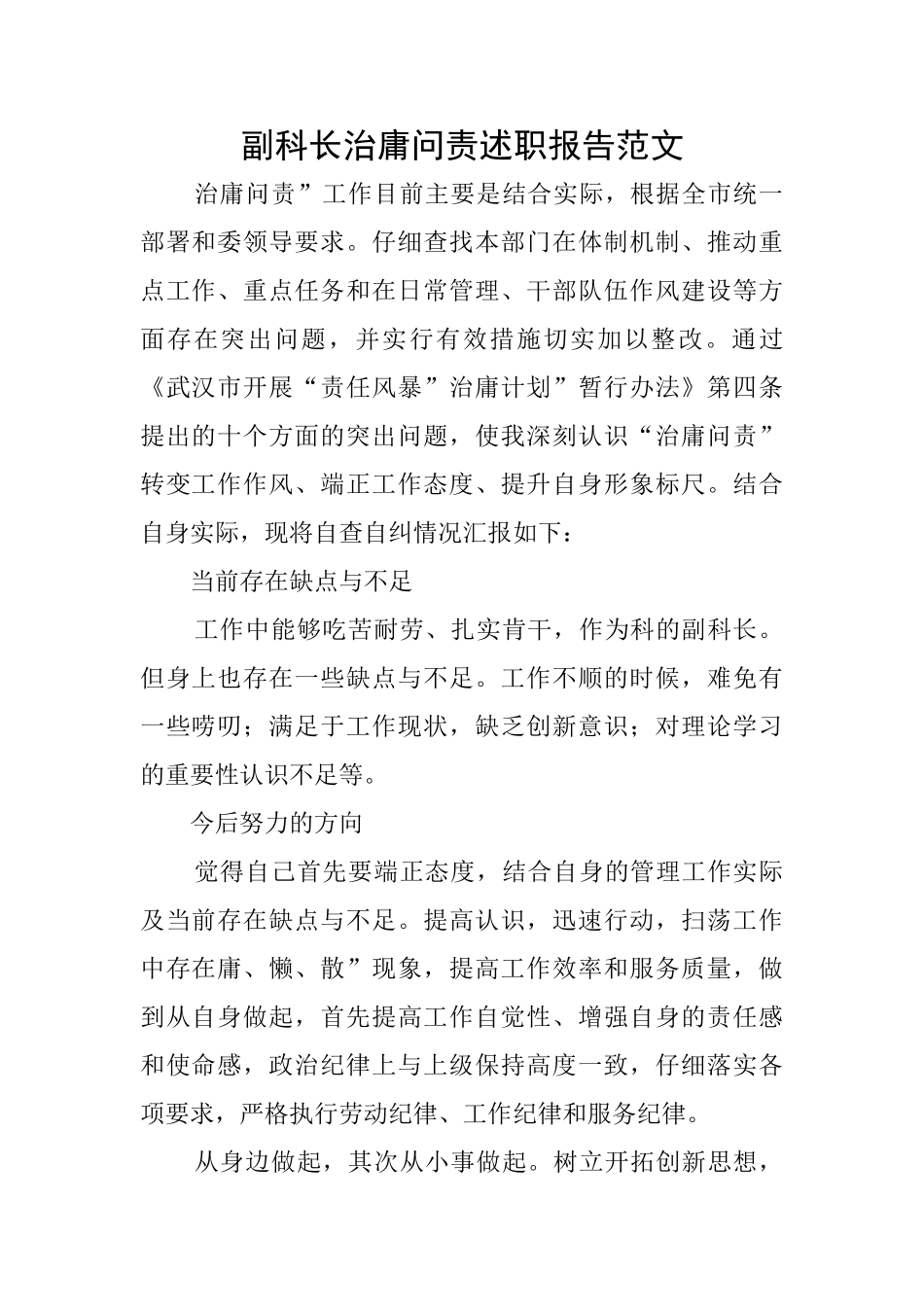 副科长治庸问责述职报告范文

治庸问责”工作目前主要是结合实际，根据全市统一部署和委领导要求。仔细查找本部门在体制机制、推动重点工作、重点任务和在日常管理、干部队伍作风建设等方面存在突出问题，并实行有效措施切实加以整改。通过《武汉市开展“责任风暴”治庸计划”暂行办法》第四条提出的十个方面的突出问题，使我深刻认识“治庸问责”转变工作作风、端正工作态度、提升自身形象标尺。结合自身实际，现将自查自纠情况汇报如下：

当前存在缺点与不足

工作中能够吃苦耐劳、扎实肯干，作为科的副科长。但身上也存在一些缺点与不足。工作不顺的时候，难免有一些唠叨；满足于工作现状，缺乏创新意识；对理论学习的重要性认识不足等。

今后努力的方向

觉得自己首先要端正态度，结合自身的管理工作实际及当前存在缺点与不足。提高认识，迅速行动，扫荡工作中存在庸、懒、散”现象，提高工作效率和服务质量，做到从自身做起，首先提高工作自觉性、增强自身的责任感和使命感，政治纪律上与上级保持高度一致，仔细落实各项要求，严格执行劳动纪律、工作纪律和服务纪律。

从身边做起，其次从小事做起。树立开拓创新思想，